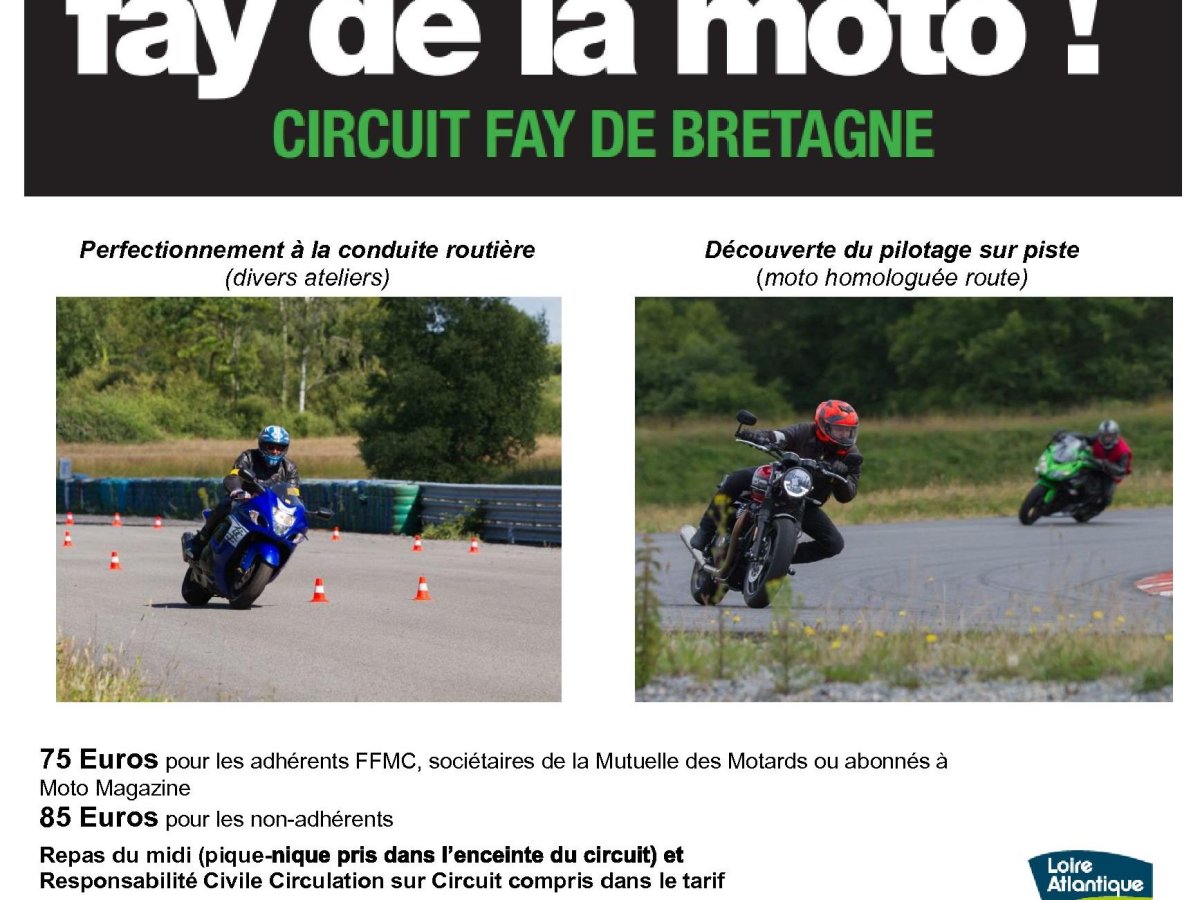 fay de la moto !
CIRCUIT FAY DE BRETAGNE

Perfectionnement à la conduite routière
(divers ateliers)

Découverte du pilotage sur piste
(moto homologuée route)

75 Euros pour les adhérents FFMC, sociétaires de la Mutuelle des Motards ou abonnés à Moto Magazine
85 Euros pour les non-adhérents

Repas du midi (pique-nique pris dans l'enceinte du circuit) et Responsabilité Civile Circulation sur Circuit compris dans le tarif

Loire Atlantique